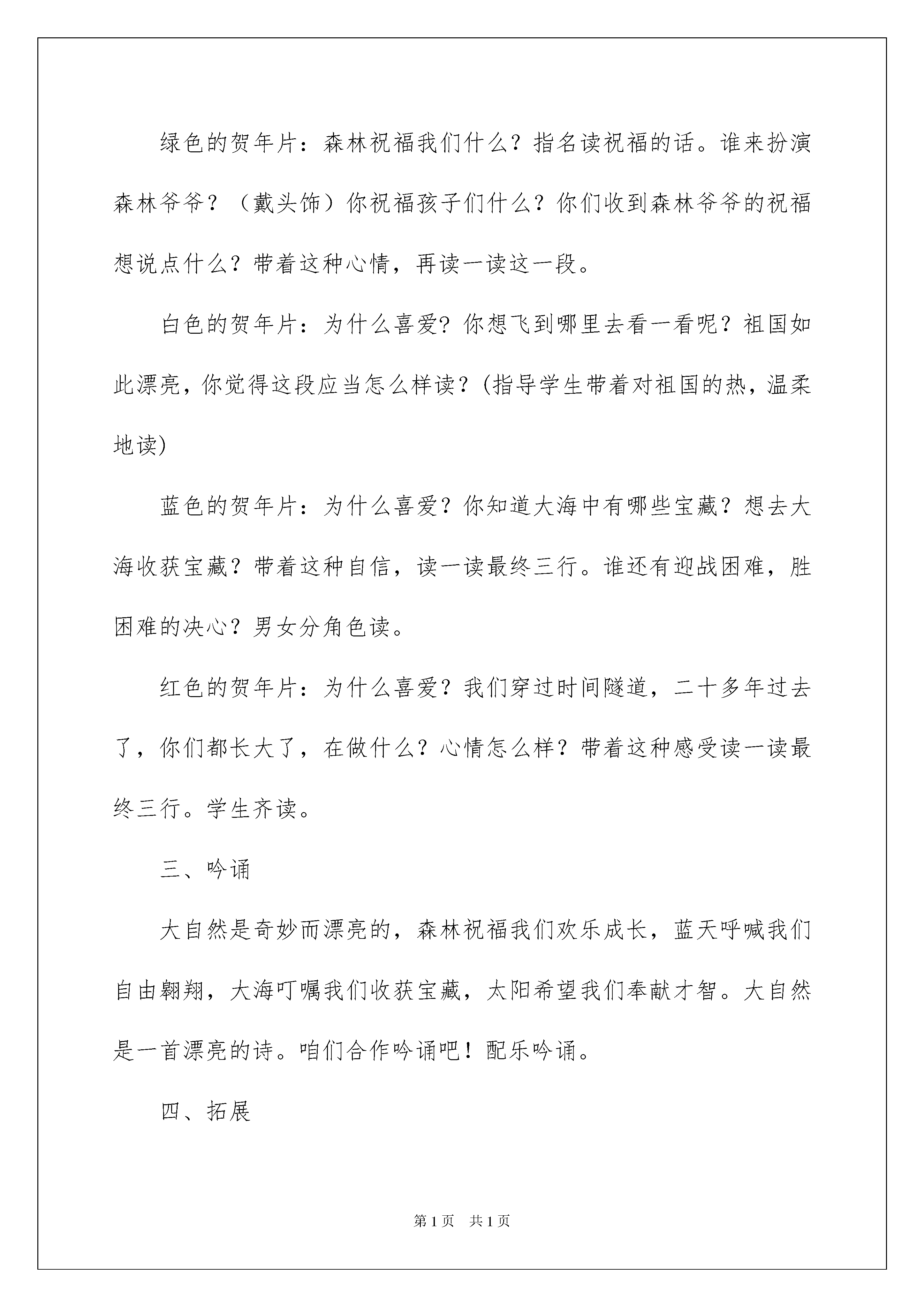 绿色的贺年片：森林祝福我们什么？指名读祝福的话。谁来扮演森林爷爷？（戴头饰）你祝福孩子们什么？你们收到森林爷爷的祝福想说点什么？带着这种心情，再读一读这一段。

白色的贺年片：为什么喜爱？你想飞到哪里去看一看呢？祖国如此漂亮，你觉得这段应当怎么样读？(指导学生带着对祖国的热，温柔地读)

蓝色的贺年片：为什么喜爱？你知道大海中有哪些宝藏？想去大海收获宝藏？带着这种自信，读一读最终三行。谁还有迎战困难，胜困难的决心？男女分角色读。

红色的贺年片：为什么喜爱？我们穿过时间隧道，二十多年过去了，你们都长大了，在做什么？心情怎么样？带着这种感受读一读最终三行。学生齐读。

三、吟诵

大自然是奇妙而漂亮的，森林祝福我们欢乐成长，蓝天呼喊我们自由翱翔，大海叮嘱我们收获宝藏，太阳希望我们奉献才智。大自然是一首漂亮的诗。咱们合作吟诵吧！配乐吟诵。

四、拓展

第1页 共1页